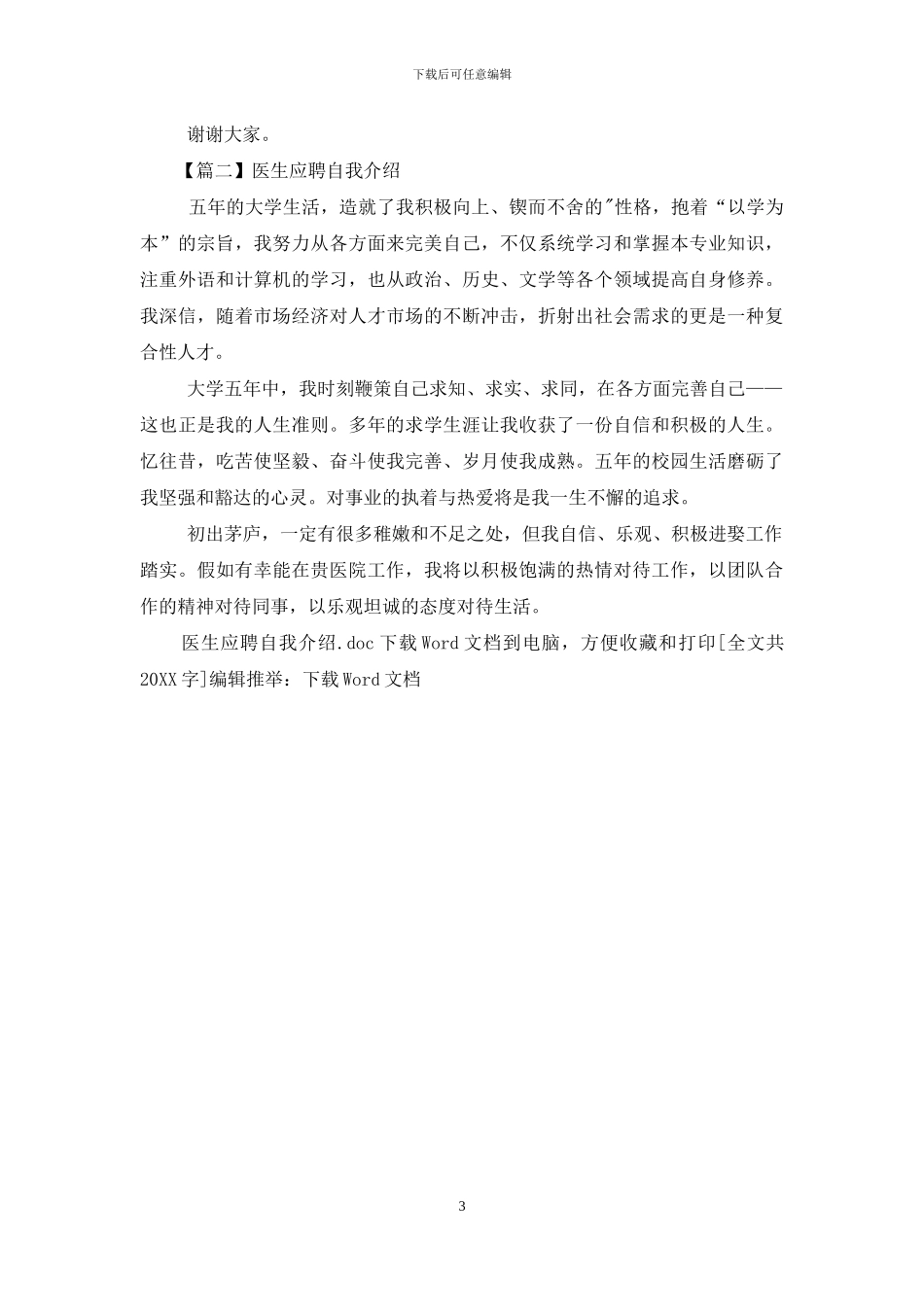 下载后可任意编辑

谢谢大家。

【篇二】医生应聘自我介绍

五年的大学生活，造就了我积极向上、锲而不舍的"性格，抱着“以学为本”的宗旨，我努力从各方面来完美自己，不仅系统学习和掌握本专业知识，注重外语和计算机的学习，也从政治、历史、文学等各个领域提高自身修养。我深信，随着市场经济对人才市场的不断冲击，折射出社会需求的更是一种复合性人才。

大学五年中，我时刻鞭策自己求知、求实、求同，在各方面完善自己——这也正是我的人生准则。多年的求学生涯让我收获了一份自信和积极的人生。忆往昔，吃苦使坚毅、奋斗使我完善、岁月使我成熟。五年的校园生活磨砺了我坚强和豁达的心灵。对事业的执着与热爱将是我一生不懈的追求。

初出茅庐，一定有很多稚嫩和不足之处，但我自信、乐观、积极进娶工作踏实。假如有幸能在贵医院工作，我将以积极饱满的热情对待工作，以团队合作的精神对待同事，以乐观坦诚的态度对待生活。

医生应聘自我介绍.doc 下载 Word 文档到电脑，方便收藏和打印[全文共 20XX 字]编辑推举：下载 Word 文档

3